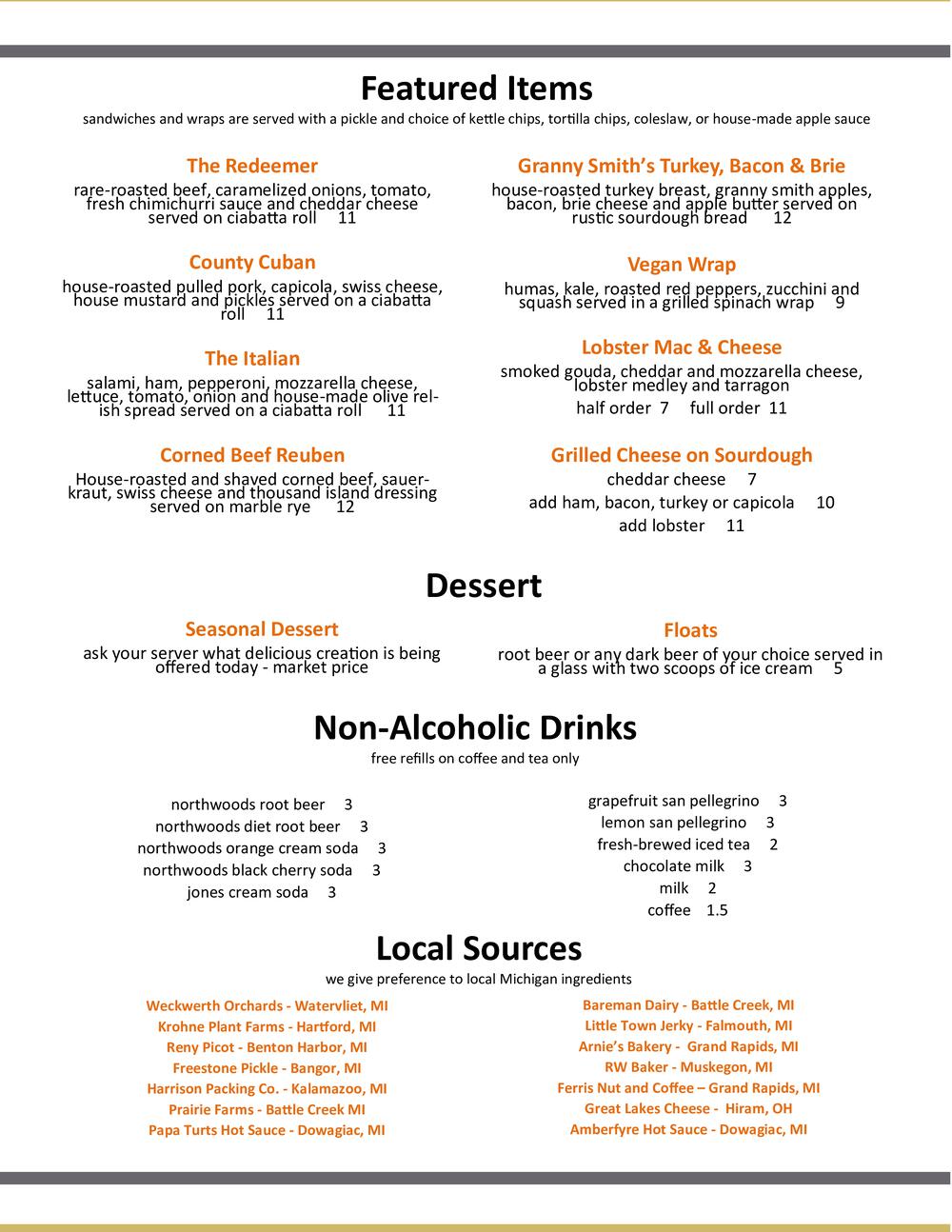 Featured Items
sandwiches and wraps are served with a pickle and choice of kettle chips, tortilla chips, coleslaw, or house-made apple sauce

The Redeemer
rare-roasted beef, caramelized onions, tomato, fresh chimichurri sauce and cheddar cheese served on ciabatta roll 11

County Cuban
house-roasted pulled pork, capicola, swiss cheese, house mustard and pickles served on a ciabatta roll 11

The Italian
salami, ham, pepperoni, mozzarella cheese, lettuce, tomato, onion and house-made olive relish spread served on a ciabatta roll 11

Corned Beef Reuben
House-roasted and shaved corned beef, sauerkraut, swiss cheese and thousand island dressing served on marble rye 12

Granny Smith's Turkey, Bacon & Brie
house-roasted turkey breast, granny smith apples, bacon, brie cheese and apple butter served on rustic sourdough bread 12

Vegan Wrap
humas, kale, roasted red peppers, zucchini and squash served in a grilled spinach wrap 9

Lobster Mac & Cheese
smoked gouda, cheddar and mozzarella cheese, lobster medley and tarragon
half order 7 full order 11

Grilled Cheese on Sourdough
cheddar cheese 7
add ham, bacon, turkey or capicola 10
add lobster 11

Dessert

Seasonal Dessert
ask your server what delicious creation is being offered today - market price

Floats
root beer or any dark beer of your choice served in a glass with two scoops of ice cream 5

Non-Alcoholic Drinks
free refills on coffee and tea only

northwoods root beer 3
northwoods diet root beer 3
northwoods orange cream soda 3
northwoods black cherry soda 3
jones cream soda 3

grapefruit san pellegrino 3
lemon san pellegrino 3
fresh-brewed iced tea 2
chocolate milk 3
milk 2
coffee 1.5

Local Sources
we give preference to local Michigan ingredients

Weckwerth Orchards - Watervliet, MI
Krohne Plant Farms - Hartford, MI
Reny Picot - Benton Harbor, MI
Freestone Pickle - Bangor, MI
Harrison Packing Co. - Kalamazoo, MI
Prairie Farms - Battle Creek MI
Papa Turts Hot Sauce - Dowagiac, MI

Bareman Dairy - Battle Creek, MI
Little Town Jerky - Falmouth, MI
Arnie's Bakery - Grand Rapids, MI
RW Baker - Muskegon, MI
Ferris Nut and Coffee – Grand Rapids, MI
Great Lakes Cheese - Hiram, OH
Amberfyre Hot Sauce - Dowagiac, MI